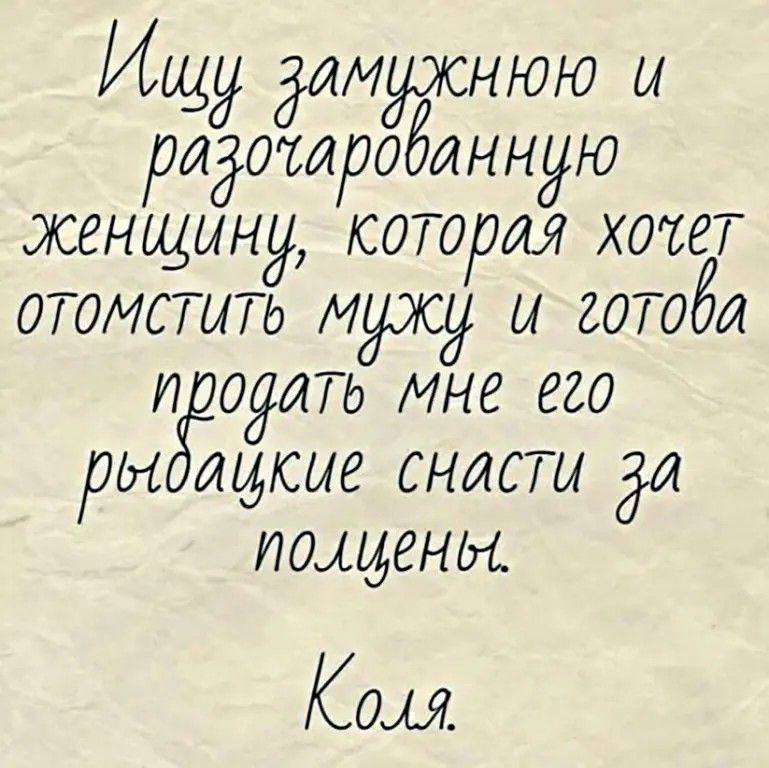 Ищу замужнюю и разочарованную женщину, которая хочет отомстить мужу и готова продать мне его рыбацкие снасти за полцены.

Коля.